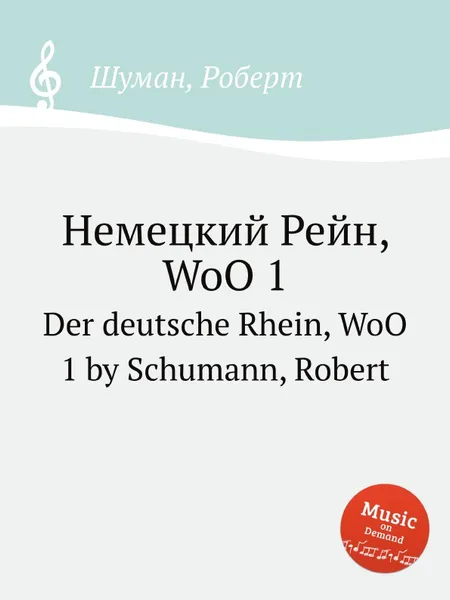 Шуман, Роберт

Немецкий Рейн, WoO 1

Der deutsche Rhein, WoO 1 by Schumann, Robert

Music on Demand